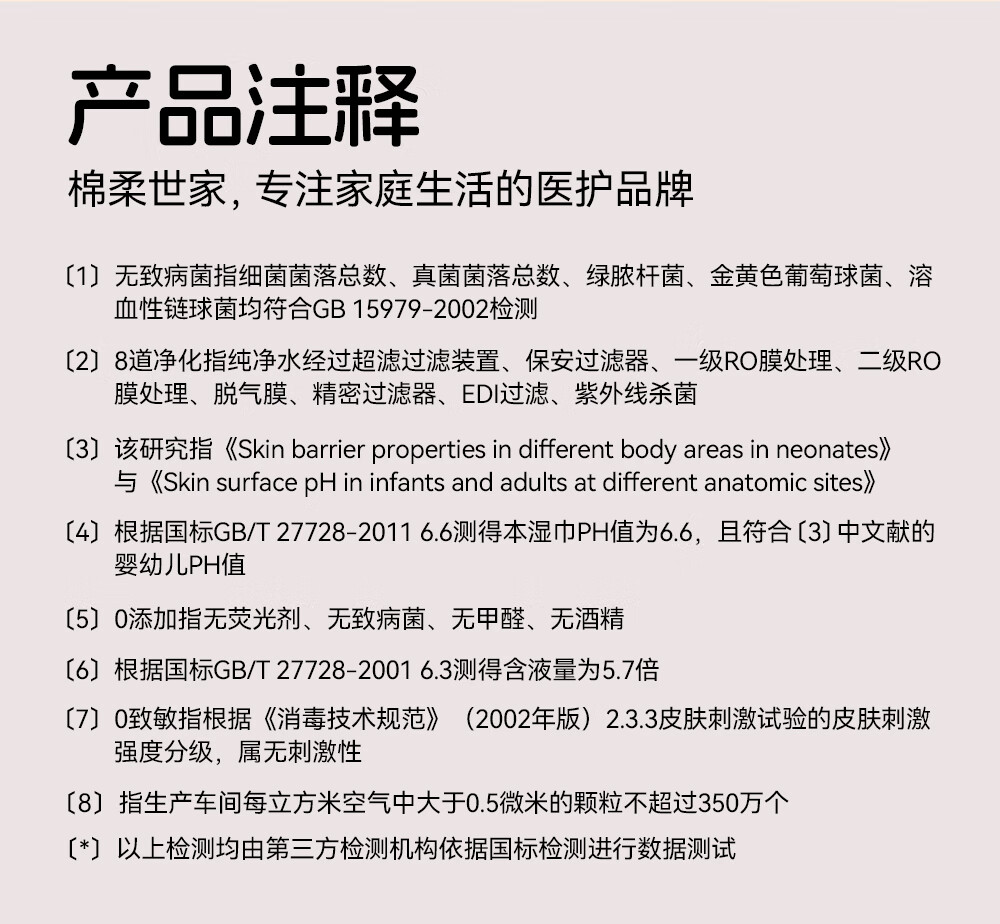 产品注释

棉柔世家，专注家庭生活的医护品牌

〔1〕无致病菌指细菌菌落总数、真菌菌落总数、绿脓杆菌、金黄色葡萄球菌、溶血性链球菌均符合GB 15979-2002检测

〔2〕8道净化指纯净水经过超滤过滤装置、保安过滤器、一级RO膜处理、二级RO膜处理、脱气膜、精密过滤器、EDI过滤、紫外线杀菌

〔3〕该研究指《Skin barrier properties in different body areas in neonates》与《Skin surface pH in infants and adults at different anatomic sites》

〔4〕根据国标GB/T 27728-2011 6.6测得本湿巾PH值为6.6，且符合〔3〕中文献的婴幼儿PH值

〔5〕0添加指无荧光剂、无致病菌、无甲醛、无酒精

〔6〕根据国标GB/T 27728-2001 6.3测得含液量为5.7倍

〔7〕0致敏指根据《消毒技术规范》（2002年版）2.3.3皮肤刺激试验的皮肤刺激强度分级，属无刺激性

〔8〕指生产车间每立方米空气中大于0.5微米的颗粒不超过350万个

〔*〕以上检测均由第三方检测机构依据国标检测进行数据测试